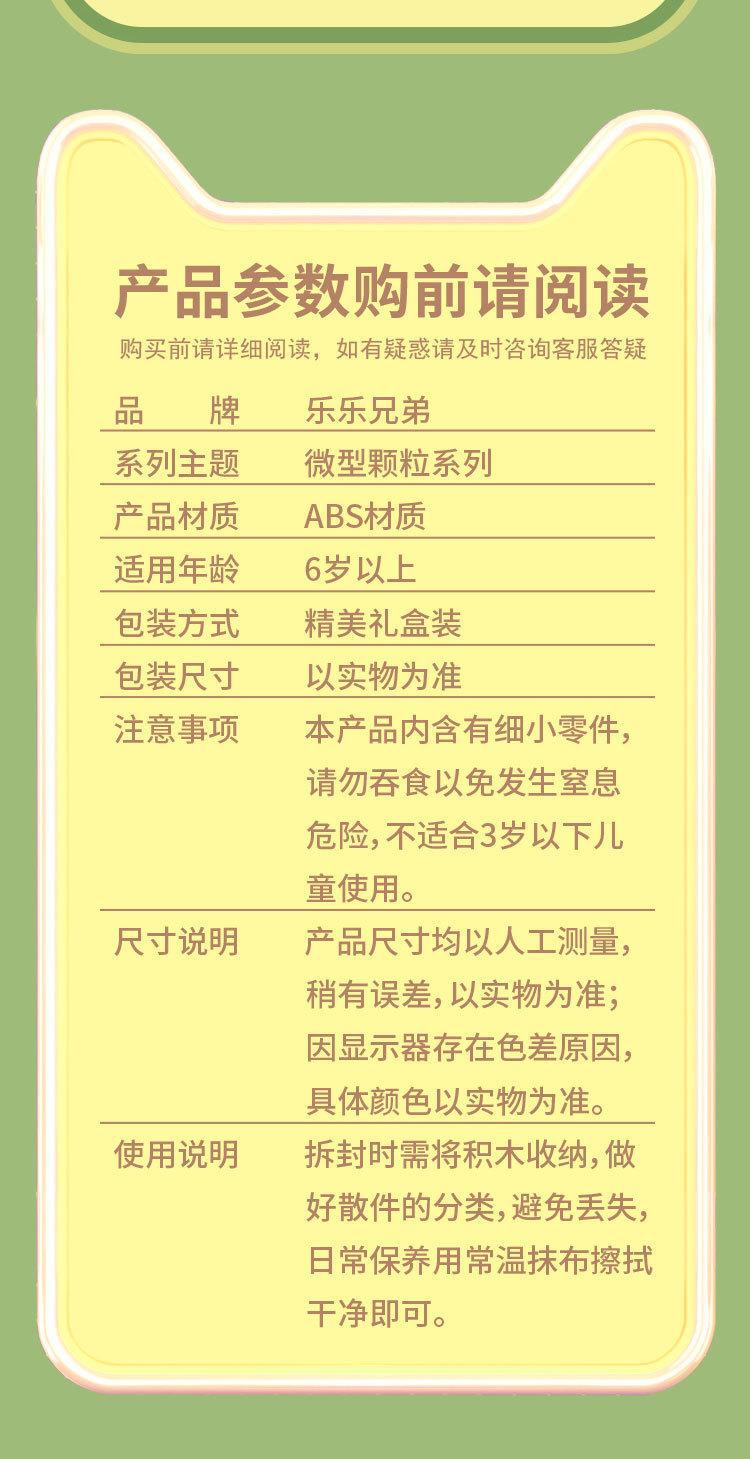 产品参数购前请阅读

购买前请详细阅读，如有疑惑请及时咨询客服答疑

| 品　　牌 | 乐乐兄弟 |
|---|---|
| 系列主题 | 微型颗粒系列 |
| 产品材质 | ABS材质 |
| 适用年龄 | 6岁以上 |
| 包装方式 | 精美礼盒装 |
| 包装尺寸 | 以实物为准 |
| 注意事项 | 本产品内含有细小零件，请勿吞食以免发生窒息危险，不适合3岁以下儿童使用。 |
| 尺寸说明 | 产品尺寸均以人工测量，稍有误差，以实物为准；因显示器存在色差原因，具体颜色以实物为准。 |
| 使用说明 | 拆封时需将积木收纳，做好散件的分类，避免丢失，日常保养用常温抹布擦拭干净即可。 |